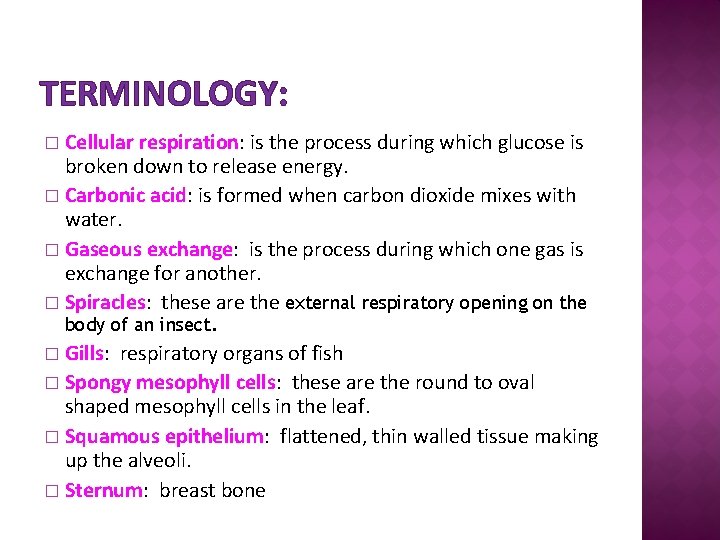 TERMINOLOGY:

□ Cellular respiration: is the process during which glucose is broken down to release energy.

□ Carbonic acid: is formed when carbon dioxide mixes with water.

□ Gaseous exchange: is the process during which one gas is exchange for another.

□ Spiracles: these are the external respiratory opening on the body of an insect.

□ Gills: respiratory organs of fish

□ Spongy mesophyll cells: these are the round to oval shaped mesophyll cells in the leaf.

□ Squamous epithelium: flattened, thin walled tissue making up the alveoli.

□ Sternum: breast bone